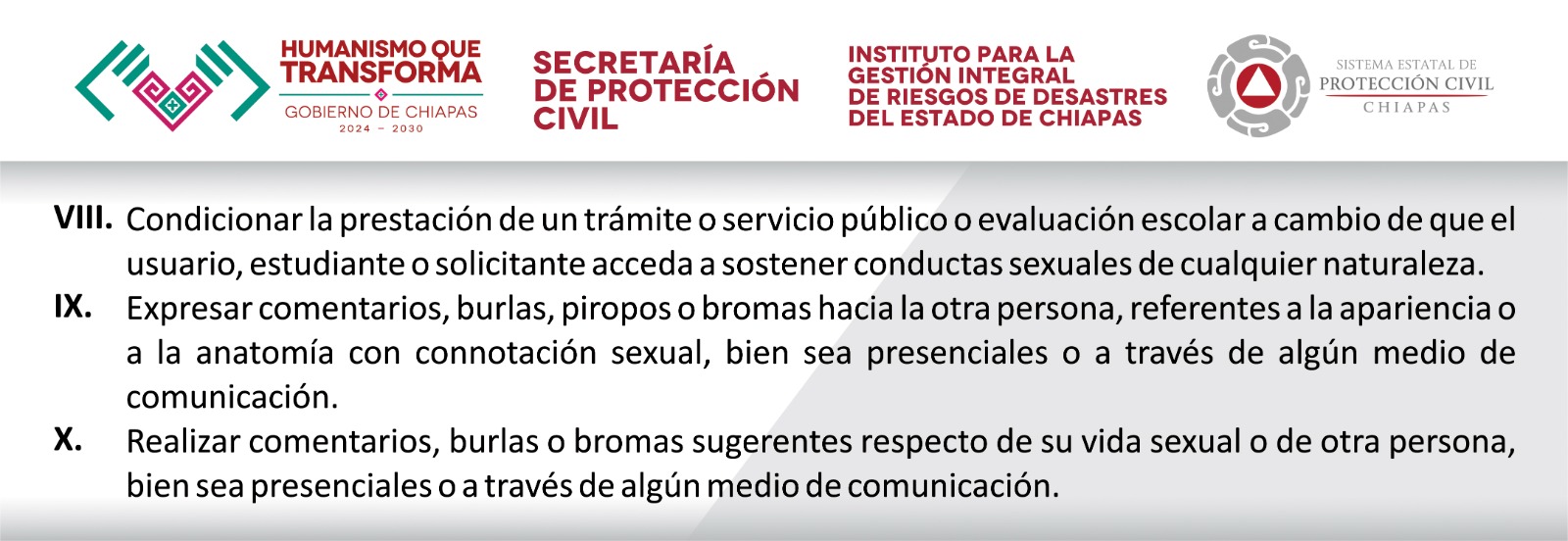 HUMANISMO QUE TRANSFORMA
GOBIERNO DE CHIAPAS
2024 - 2030

SECRETARÍA
DE PROTECCIÓN
CIVIL

INSTITUTO PARA LA
GESTIÓN INTEGRAL
DE RIESGOS DE DESASTRES
DEL ESTADO DE CHIAPAS

SISTEMA ESTATAL DE
PROTECCIÓN CIVIL
CHIAPAS

VIII. Condicionar la prestación de un trámite o servicio público o evaluación escolar a cambio de que el usuario, estudiante o solicitante acceda a sostener conductas sexuales de cualquier naturaleza.

IX. Expresar comentarios, burlas, piropos o bromas hacia la otra persona, referentes a la apariencia o a la anatomía con connotación sexual, bien sea presenciales o a través de algún medio de comunicación.

X. Realizar comentarios, burlas o bromas sugerentes respecto de su vida sexual o de otra persona, bien sea presenciales o a través de algún medio de comunicación.